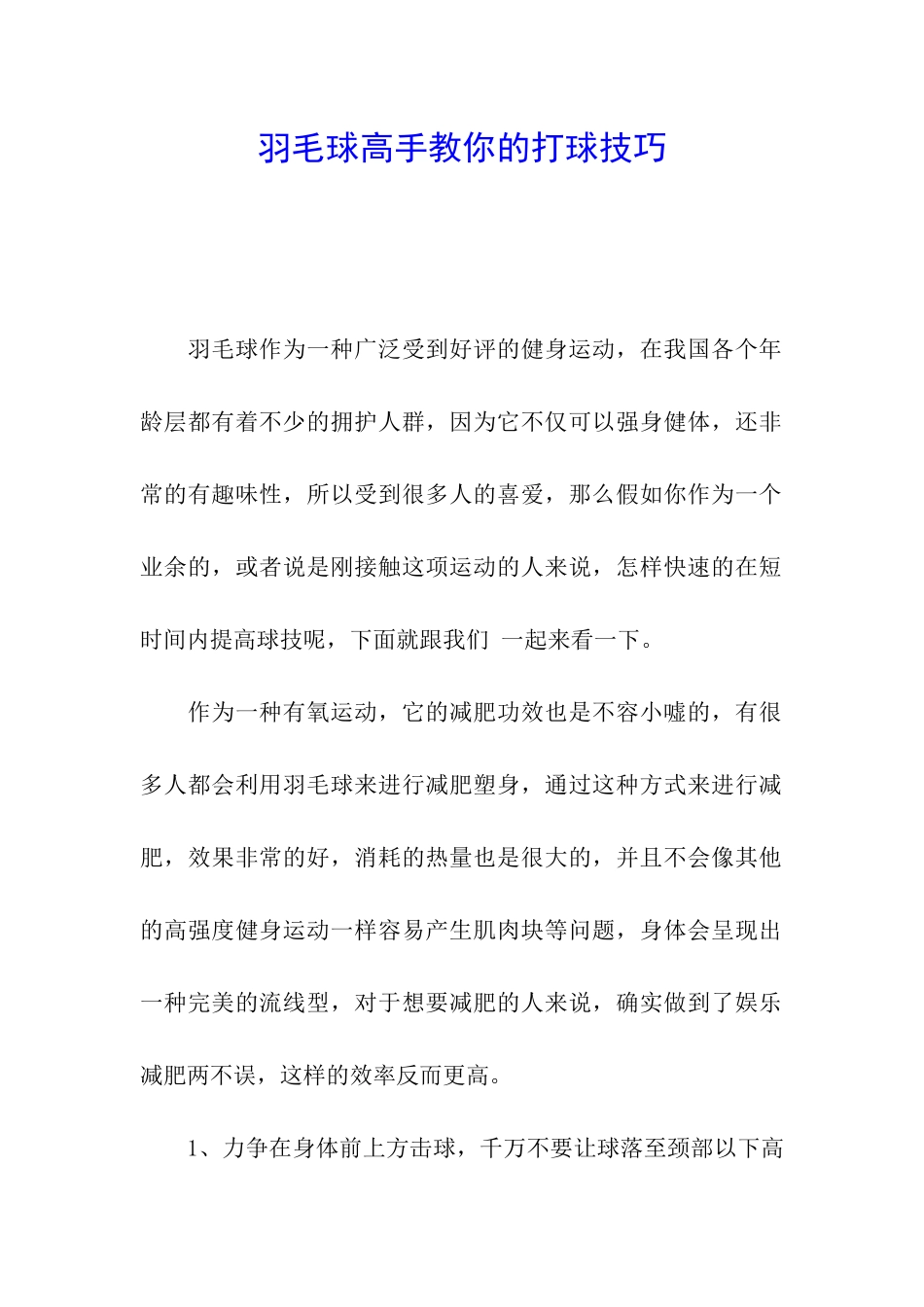 羽毛球高手教你的打球技巧

羽毛球作为一种广泛受到好评的健身运动，在我国各个年龄层都有着不少的拥护人群，因为它不仅可以强身健体，还非常的有趣味性，所以受到很多人的喜爱，那么假如你作为一个业余的，或者说是刚接触这项运动的人来说，怎样快速的在短时间内提高球技呢，下面就跟我们 一起来看一下。

作为一种有氧运动，它的减肥功效也是不容小嘘的，有很多人都会利用羽毛球来进行减肥塑身，通过这种方式来进行减肥，效果非常的好，消耗的热量也是很大的，并且不会像其他的高强度健身运动一样容易产生肌肉块等问题，身体会呈现出一种完美的流线型，对于想要减肥的人来说，确实做到了娱乐减肥两不误，这样的效率反而更高。

1、力争在身体前上方击球，千万不要让球落至颈部以下高